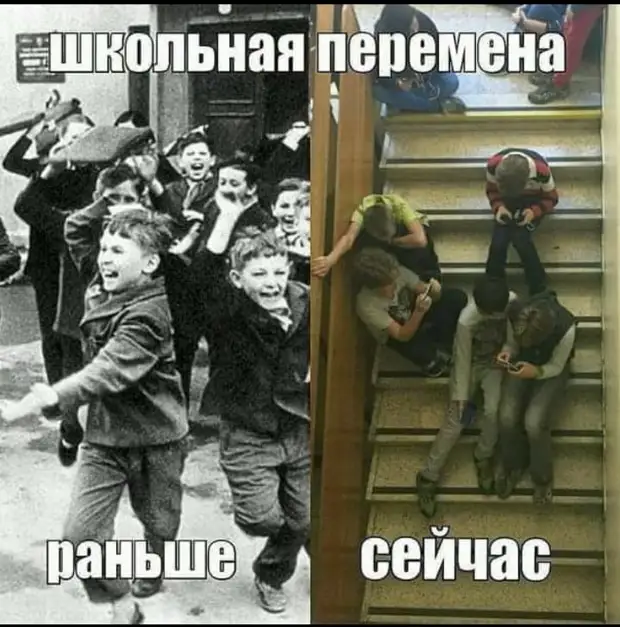 школьная перемена

раньше

сейчас